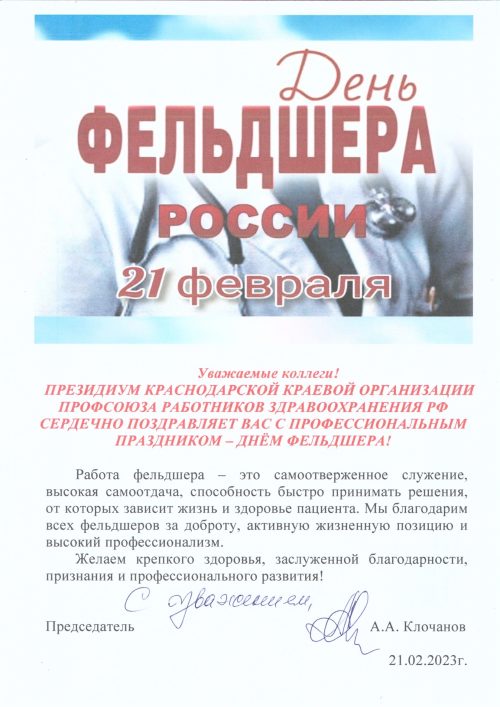 День
ФЕЛЬДШЕРА
РОССИИ
21 февраля

Уважаемые коллеги!
ПРЕЗИДИУМ КРАСНОДАРСКОЙ КРАЕВОЙ ОРГАНИЗАЦИИ ПРОФСОЮЗА РАБОТНИКОВ ЗДРАВООХРАНЕНИЯ РФ СЕРДЕЧНО ПОЗДРАВЛЯЕТ ВАС С ПРОФЕССИОНАЛЬНЫМ ПРАЗДНИКОМ – ДНЁМ ФЕЛЬДШЕРА!

Работа фельдшера – это самоотверженное служение, высокая самоотдача, способность быстро принимать решения, от которых зависит жизнь и здоровье пациента. Мы благодарим всех фельдшеров за доброту, активную жизненную позицию и высокий профессионализм.

Желаем крепкого здоровья, заслуженной благодарности, признания и профессионального развития!

С уважением,

Председатель А.А. Клочанов

21.02.2023г.